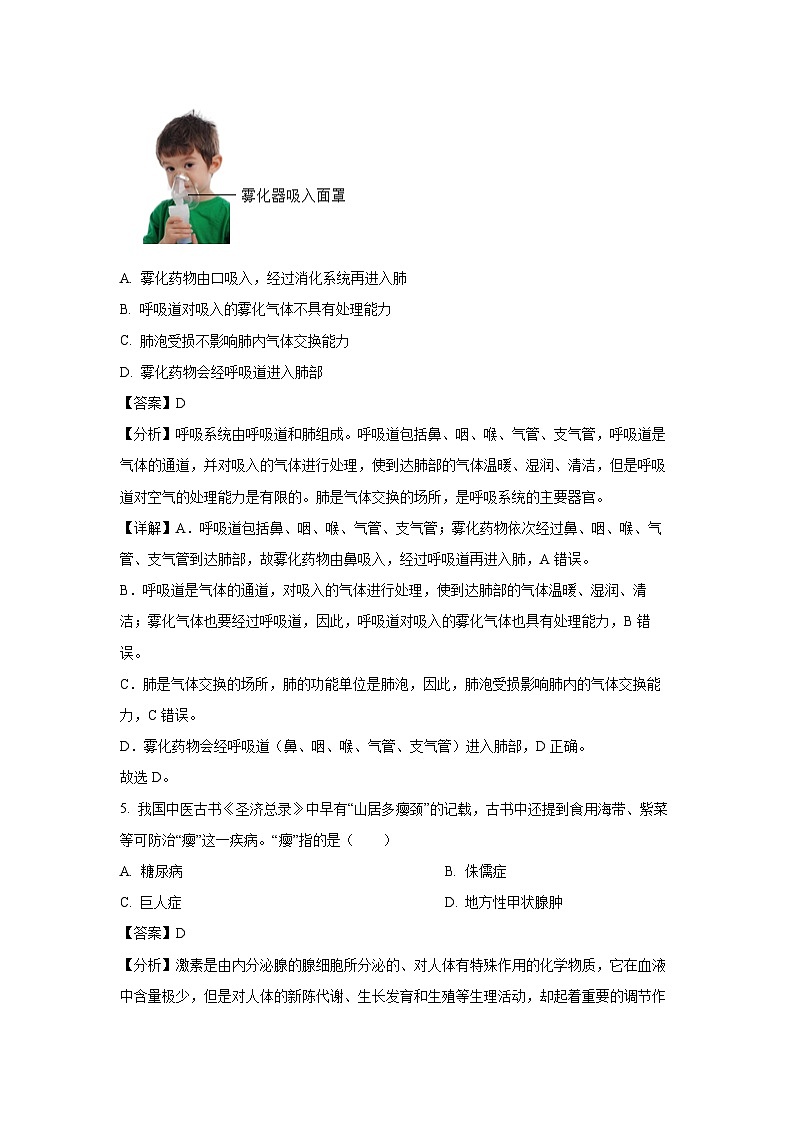 雾化器吸入面罩

A. 雾化药物由口吸入，经过消化系统再进入肺

B. 呼吸道对吸入的雾化气体不具有处理能力

C. 肺泡受损不影响肺内气体交换能力

D. 雾化药物会经呼吸道进入肺部

【答案】D

【分析】呼吸系统由呼吸道和肺组成。呼吸道包括鼻、咽、喉、气管、支气管，呼吸道是气体的通道，并对吸入的气体进行处理，使到达肺部的气体温暖、湿润、清洁，但是呼吸道对空气的处理能力是有限的。肺是气体交换的场所，是呼吸系统的主要器官。

【详解】A．呼吸道包括鼻、咽、喉、气管、支气管；雾化药物依次经过鼻、咽、喉、气管、支气管到达肺部，故雾化药物由鼻吸入，经过呼吸道再进入肺，A 错误。

B．呼吸道是气体的通道，对吸入的气体进行处理，使到达肺部的气体温暖、湿润、清洁；雾化气体也要经过呼吸道，因此，呼吸道对吸入的雾化气体也具有处理能力，B 错误。

C．肺是气体交换的场所，肺的功能单位是肺泡，因此，肺泡受损影响肺内的气体交换能力，C 错误。

D．雾化药物会经呼吸道（鼻、咽、喉、气管、支气管）进入肺部，D 正确。

故选 D。

5. 我国中医古书《圣济总录》中早有“山居多瘿颈”的记载，古书中还提到食用海带、紫菜等可防治“瘿”这一疾病。“瘿”指的是（　　）

A. 糖尿病

B. 侏儒症

C. 巨人症

D. 地方性甲状腺肿

【答案】D

【分析】激素是由内分泌腺的腺细胞所分泌的、对人体有特殊作用的化学物质，它在血液中含量极少，但是对人体的新陈代谢、生长发育和生殖等生理活动，却起着重要的调节作